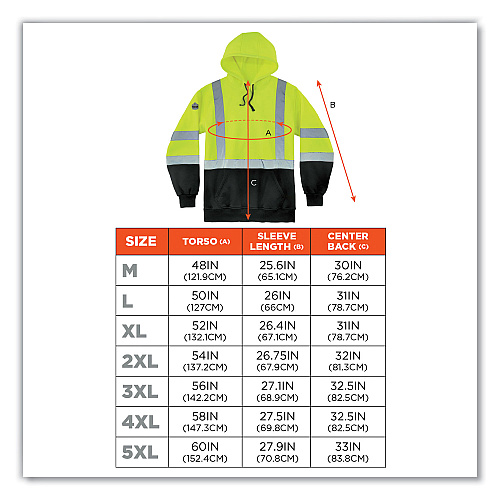 B

A

C

| SIZE | TORSO (A) | SLEEVE LENGTH (B) | CENTER BACK (C) |
|---|---|---|---|
| M | 48IN (121.9CM) | 25.6IN (65.1CM) | 30IN (76.2CM) |
| L | 50IN (127CM) | 26IN (66CM) | 31IN (78.7CM) |
| XL | 52IN (132.1CM) | 26.4IN (67.1CM) | 31IN (78.7CM) |
| 2XL | 54IN (137.2CM) | 26.75IN (67.9CM) | 32IN (81.3CM) |
| 3XL | 56IN (142.2CM) | 27.1IN (68.9CM) | 32.5IN (82.5CM) |
| 4XL | 58IN (147.3CM) | 27.5IN (69.8CM) | 32.5IN (82.5CM) |
| 5XL | 60IN (152.4CM) | 27.9IN (70.8CM) | 33IN (83.8CM) |